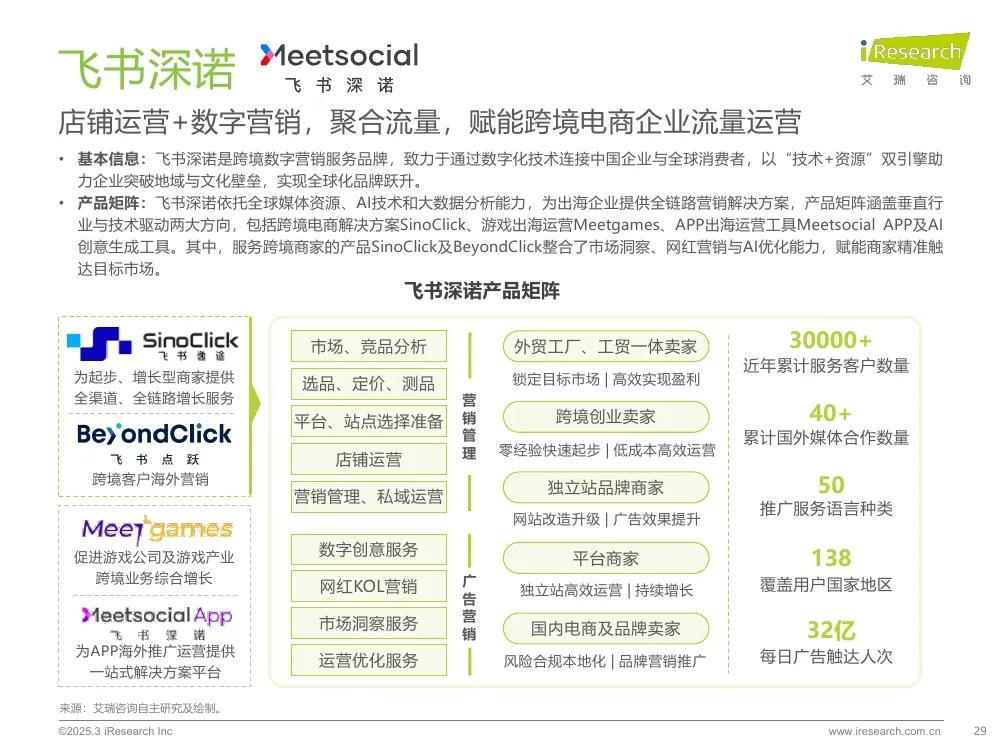 飞书深诺 Meetsocial 飞书深诺

iResearch 艾瑞咨询

店铺运营+数字营销，聚合流量，赋能跨境电商企业流量运营

• 基本信息：飞书深诺是跨境数字营销服务品牌，致力于通过数字化技术连接中国企业与全球消费者，以“技术+资源”双引擎助力企业突破地域与文化壁垒，实现全球化品牌跃升。

• 产品矩阵：飞书深诺依托全球媒体资源、AI技术和大数据分析能力，为出海企业提供全链路营销解决方案，产品矩阵涵盖垂直行业与技术驱动两大方向，包括跨境电商解决方案SinoClick、游戏出海运营Meetgames、APP出海运营工具Meetsocial APP及AI创意生成工具。其中，服务跨境商家的产品SinoClick及BeyondClick整合了市场洞察、网红营销与AI优化能力，赋能商家精准触达目标市场。

飞书深诺产品矩阵

SinoClick 飞书逸途
为起步、增长型商家提供全渠道、全链路增长服务

BeyondClick 飞书点跃
跨境客户海外营销

Meetgames
促进游戏公司及游戏产业跨境业务综合增长

Meetsocial App 飞书深诺
为APP海外推广运营提供一站式解决方案平台

市场、竞品分析
选品、定价、测品
平台、站点选择准备
店铺运营
营销管理、私域运营

营销管理

数字创意服务
网红KOL营销
市场洞察服务
运营优化服务

广告营销

外贸工厂、工贸一体卖家
锁定目标市场 | 高效实现盈利

跨境创业卖家
零经验快速起步 | 低成本高效运营

独立站品牌商家
网站改造升级 | 广告效果提升

平台商家
独立站高效运营 | 持续增长

国内电商及品牌卖家
风险合规本地化 | 品牌营销推广

30000+
近年累计服务客户数量

40+
累计国外媒体合作数量

50
推广服务语言种类

138
覆盖用户国家地区

32亿
每日广告触达人次

来源：艾瑞咨询自主研究及绘制。

©2025.3 iResearch Inc

www.iresearch.com.cn

29